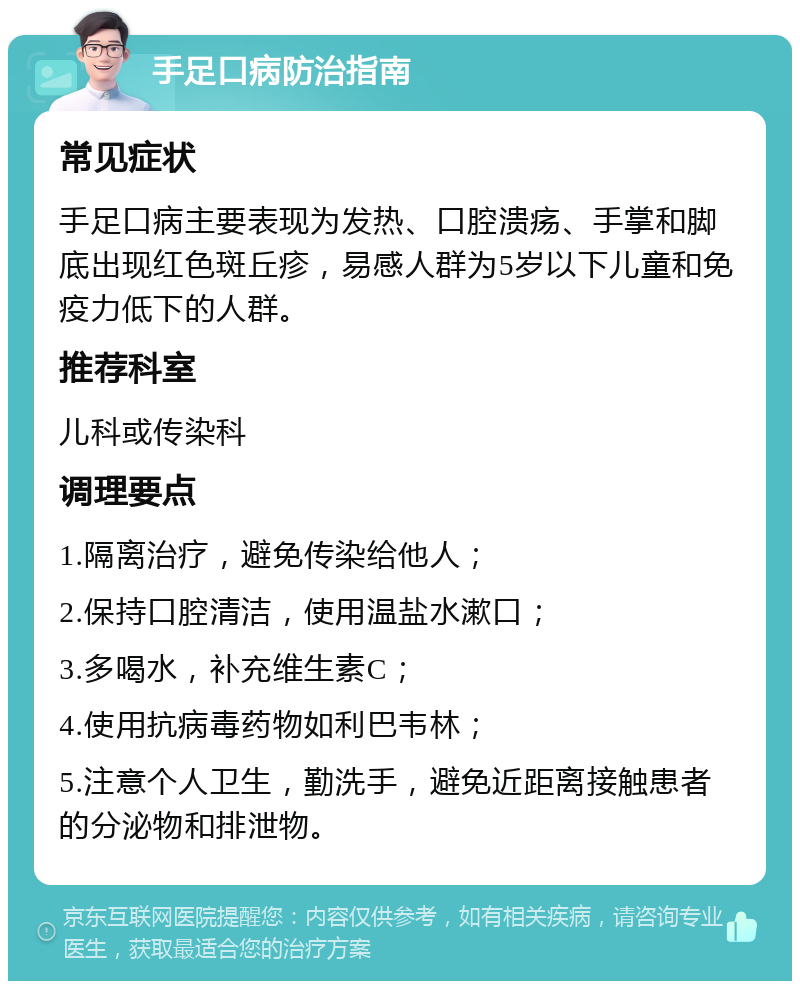 手足口病防治指南

常见症状

手足口病主要表现为发热、口腔溃疡、手掌和脚底出现红色斑丘疹，易感人群为5岁以下儿童和免疫力低下的人群。

推荐科室

儿科或传染科

调理要点

1.隔离治疗，避免传染给他人；

2.保持口腔清洁，使用温盐水漱口；

3.多喝水，补充维生素C；

4.使用抗病毒药物如利巴韦林；

5.注意个人卫生，勤洗手，避免近距离接触患者的分泌物和排泄物。

京东互联网医院提醒您：内容仅供参考，如有相关疾病，请咨询专业医生，获取最适合您的治疗方案